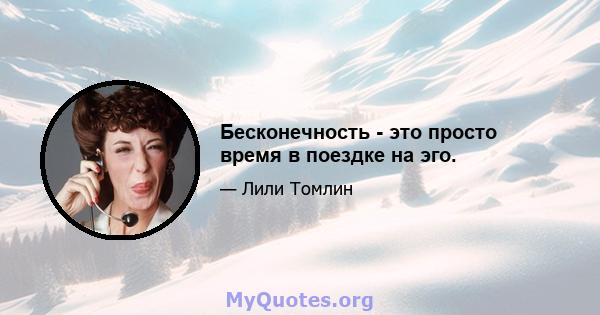 Бесконечность - это просто время в поездке на эго.

— Лили Томлин

MyQuotes.org